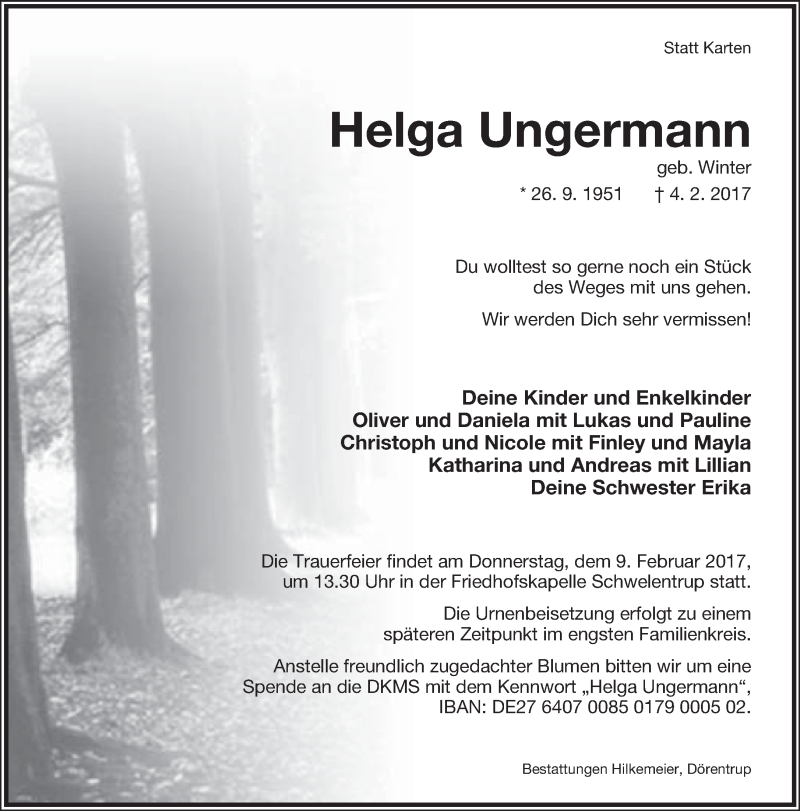 Statt Karten

Helga Ungermann

geb. Winter

* 26. 9. 1951 † 4. 2. 2017

Du wolltest so gerne noch ein Stück des Weges mit uns gehen.

Wir werden Dich sehr vermissen!

Deine Kinder und Enkelkinder
Oliver und Daniela mit Lukas und Pauline
Christoph und Nicole mit Finley und Mayla
Katharina und Andreas mit Lillian
Deine Schwester Erika

Die Trauerfeier findet am Donnerstag, dem 9. Februar 2017, um 13.30 Uhr in der Friedhofskapelle Schwelentrup statt.

Die Urnenbeisetzung erfolgt zu einem späteren Zeitpunkt im engsten Familienkreis.

Anstelle freundlich zugedachter Blumen bitten wir um eine Spende an die DKMS mit dem Kennwort „Helga Ungermann“, IBAN: DE27 6407 0085 0179 0005 02.

Bestattungen Hilkemeier, Dörentrup